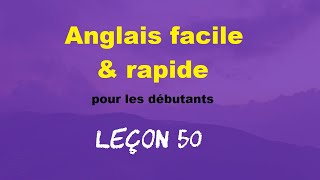 Anglais facile & rapide

pour les débutants

LEÇON 50